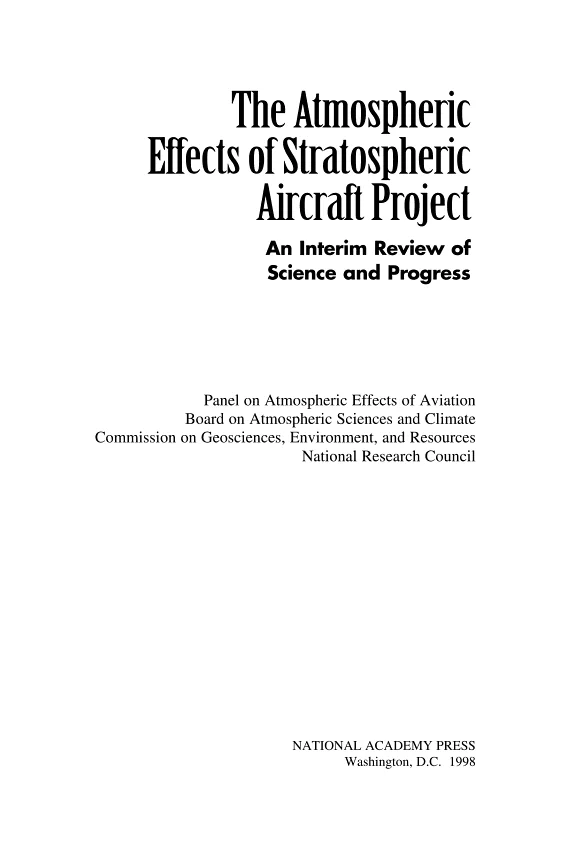 The Atmospheric Effects of Stratospheric Aircraft Project

An Interim Review of Science and Progress

Panel on Atmospheric Effects of Aviation
Board on Atmospheric Sciences and Climate
Commission on Geosciences, Environment, and Resources
National Research Council

NATIONAL ACADEMY PRESS
Washington, D.C. 1998